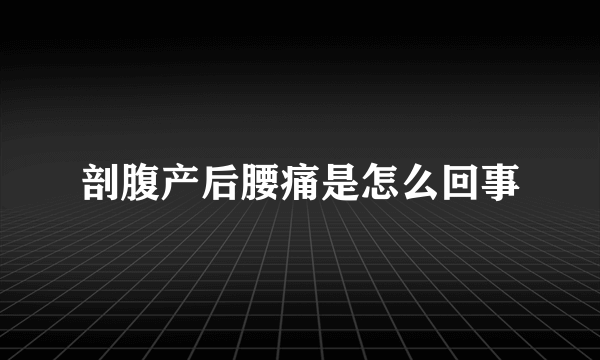 剖腹产后腰痛是怎么回事